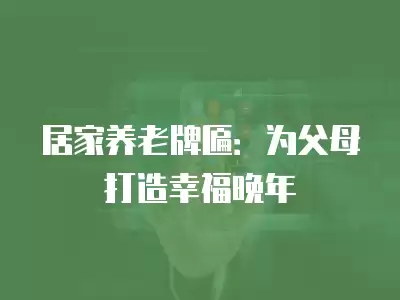 居家养老牌匾：为父母打造幸福晚年